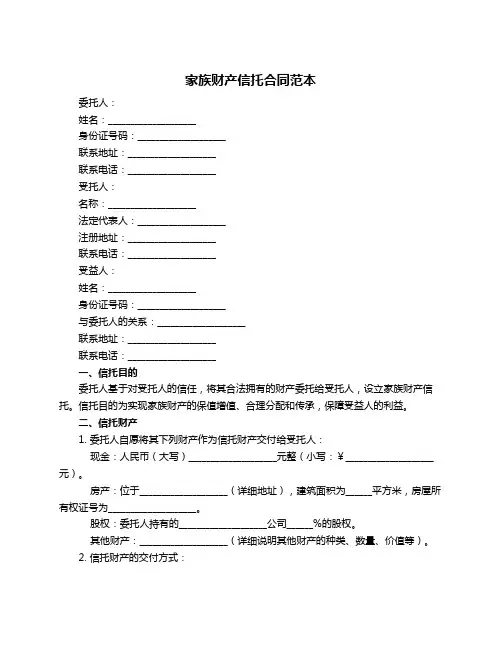 家族财产信托合同范本

委托人：

姓名：__________________

身份证号码：__________________

联系地址：__________________

联系电话：__________________

受托人：

名称：__________________

法定代表人：__________________

注册地址：__________________

联系电话：__________________

受益人：

姓名：__________________

身份证号码：__________________

与委托人的关系：__________________

联系地址：__________________

联系电话：__________________

一、信托目的

委托人基于对受托人的信任，将其合法拥有的财产委托给受托人，设立家族财产信托。信托目的为实现家族财产的保值增值、合理分配和传承，保障受益人的利益。

二、信托财产

1. 委托人自愿将其下列财产作为信托财产交付给受托人：

现金：人民币（大写）__________________元整（小写：￥__________________元）。

房产：位于__________________（详细地址），建筑面积为_____平方米，房屋所有权证号为__________________。

股权：委托人持有的__________________公司_____%的股权。

其他财产：__________________（详细说明其他财产的种类、数量、价值等）。

2. 信托财产的交付方式：